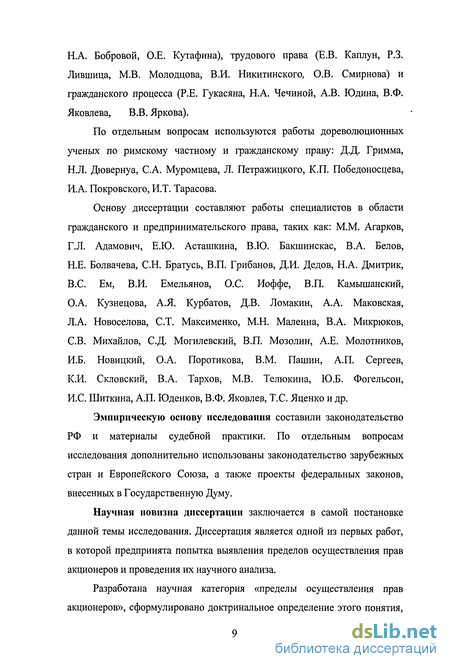 Н.А. Бобровой, О.Е. Кутафина), трудового права (Е.В. Каплун, Р.З. Лившица, М.В. Молодцова, В.И. Никитинского, О.В. Смирнова) и гражданского процесса (Р.Е. Гукасяна, Н.А. Чечиной, А.В. Юдина, В.Ф. Яковлева, В.В. Яркова).

По отдельным вопросам используются работы дореволюционных ученых по римскому частному и гражданскому праву: Д.Д. Гримма, Н.Л. Дювернуа, С.А. Муромцева, Л. Петражицкого, К.П. Победоносцева, И.А. Покровского, И.Т. Тарасова.

Основу диссертации составляют работы специалистов в области гражданского и предпринимательского права, таких как: М.М. Агарков, Г.Л. Адамович, Е.Ю. Асташкина, В.Ю. Бакшинскас, В.А. Белов, Н.Е. Болвачева, С.Н. Братусь, В.П. Грибанов, Д.И. Дедов, Н.А. Дмитрик, В.С. Ем, В.И. Емельянов, О.С. Иоффе, В.П. Камышанский, О.А. Кузнецова, А.Я. Курбатов, Д.В. Ломакин, А.А. Маковская, Л.А. Новоселова, С.Т. Максименко, М.Н. Малеина, В.А. Микрюков, С.В. Михайлов, С.Д. Могилевский, В.П. Мозолин, А.Е. Молотников, И.Б. Новицкий, О.А. Поротикова, В.М. Пашин, А.П. Сергеев, К.И. Скловский, В.А. Тархов, М.В. Телюкина, Ю.Б. Фогельсон, И.С. Шиткина, А.П. Юденков, В.Ф. Яковлев, Т.С. Яценко и др.

Эмпирическую основу исследования составили законодательство РФ и материалы судебной практики. По отдельным вопросам исследования дополнительно использованы законодательство зарубежных стран и Европейского Союза, а также проекты федеральных законов, внесенных в Государственную Думу.

Научная новизна диссертации заключается в самой постановке данной темы исследования. Диссертация является одной из первых работ, в которой предпринята попытка выявления пределов осуществления прав акционеров и проведения их научного анализа.

Разработана научная категория «пределы осуществления прав акционеров», сформулировано доктринальное определение этого понятия,

9

dsLib.net
библиотека диссертаций